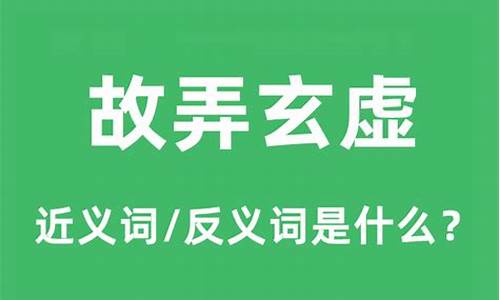 故弄玄虚

近义词/反义词是什么？